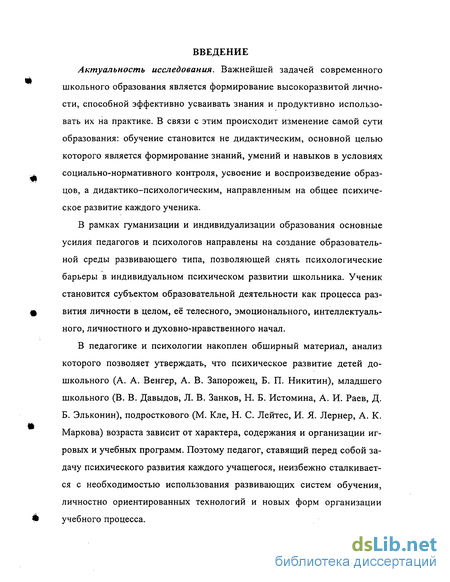 ВВЕДЕНИЕ

Актуальность исследования. Важнейшей задачей современного школьного образования является формирование высокоразвитой личности, способной эффективно усваивать знания и продуктивно использовать их на практике. В связи с этим происходит изменение самой сути образования: обучение становится не дидактическим, основной целью которого является формирование знаний, умений и навыков в условиях социально-нормативного контроля, усвоение и воспроизведение образцов, а дидактико-психологическим, направленным на общее психическое развитие каждого ученика.

В рамках гуманизации и индивидуализации образования основные усилия педагогов и психологов направлены на создание образовательной среды развивающего типа, позволяющей снять психологические барьеры в индивидуальном психическом развитии школьника. Ученик становится субъектом образовательной деятельности как процесса развития личности в целом, её телесного, эмоционального, интеллектуального, личностного и духовно-нравственного начал.

В педагогике и психологии накоплен обширный материал, анализ которого позволяет утверждать, что психическое развитие детей дошкольного (А. А. Венгер, А. В. Запорожец, Б. П. Никитин), младшего школьного (В. В. Давыдов, Л. В. Занков, Н. Б. Истомина, А. И. Раев, Д. Б. Эльконин), подросткового (М. Кле, Н. С. Лейтес, И. Я. Лернер, А. К. Маркова) возраста зависит от характера, содержания и организации игровых и учебных программ. Поэтому педагог, ставящий перед собой задачу психического развития каждого учащегося, неизбежно сталкивается с необходимостью использования развивающих систем обучения, личностно ориентированных технологий и новых форм организации учебного процесса.

dsLib.net
библиотека диссертаций